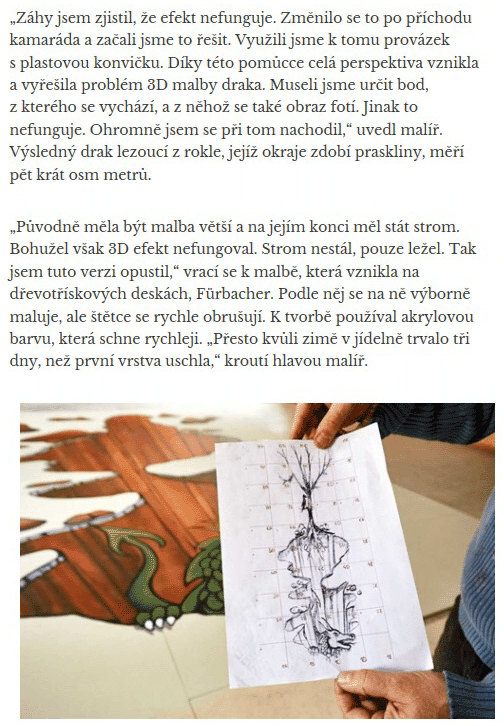 „Záhy jsem zjistil, že efekt nefunguje. Změnilo se to po příchodu kamaráda a začali jsme to řešit. Využili jsme k tomu provázek s plastovou konvičku. Díky této pomůcce celá perspektiva vznikla a vyřešila problém 3D malby draka. Museli jsme určit bod, z kterého se vychází, a z něhož se také obraz fotí. Jinak to nefunguje. Ohromně jsem se při tom nachodil," uvedl malíř. Výsledný drak lezoucí z rokle, jejíž okraje zdobí praskliny, měří pět krát osm metrů.

„Původně měla být malba větší a na jejím konci měl stát strom. Bohužel však 3D efekt nefungoval. Strom nestál, pouze ležel. Tak jsem tuto verzi opustil," vrací se k malbě, která vznikla na dřevotřískových deskách, Fürbacher. Podle něj se na ně výborně maluje, ale štětce se rychle obrušují. K tvorbě používal akrylovou barvu, která schne rychleji. „Přesto kvůli zimě v jídelně trvalo tři dny, než první vrstva uschla," kroutí hlavou malíř.